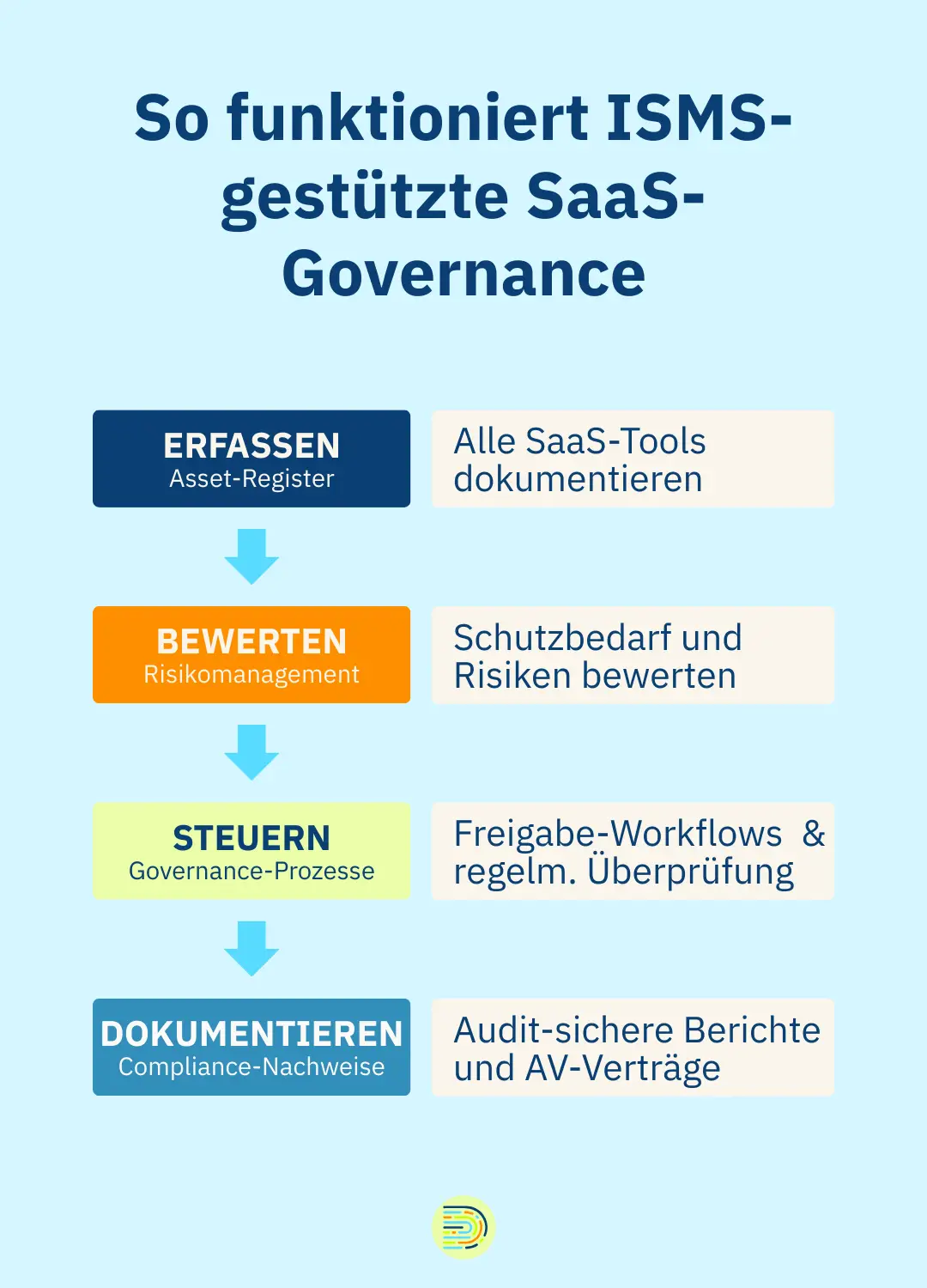 So funktioniert ISMS-gestützte SaaS-Governance

ERFASSEN
Asset-Register

Alle SaaS-Tools dokumentieren

BEWERTEN
Risikomanagement

Schutzbedarf und Risiken bewerten

STEUERN
Governance-Prozesse

Freigabe-Workflows & regelm. Überprüfung

DOKUMENTIEREN
Compliance-Nachweise

Audit-sichere Berichte und AV-Verträge